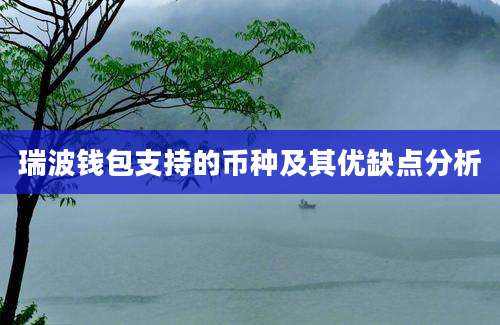 瑞波钱包支持的币种及其优缺点分析